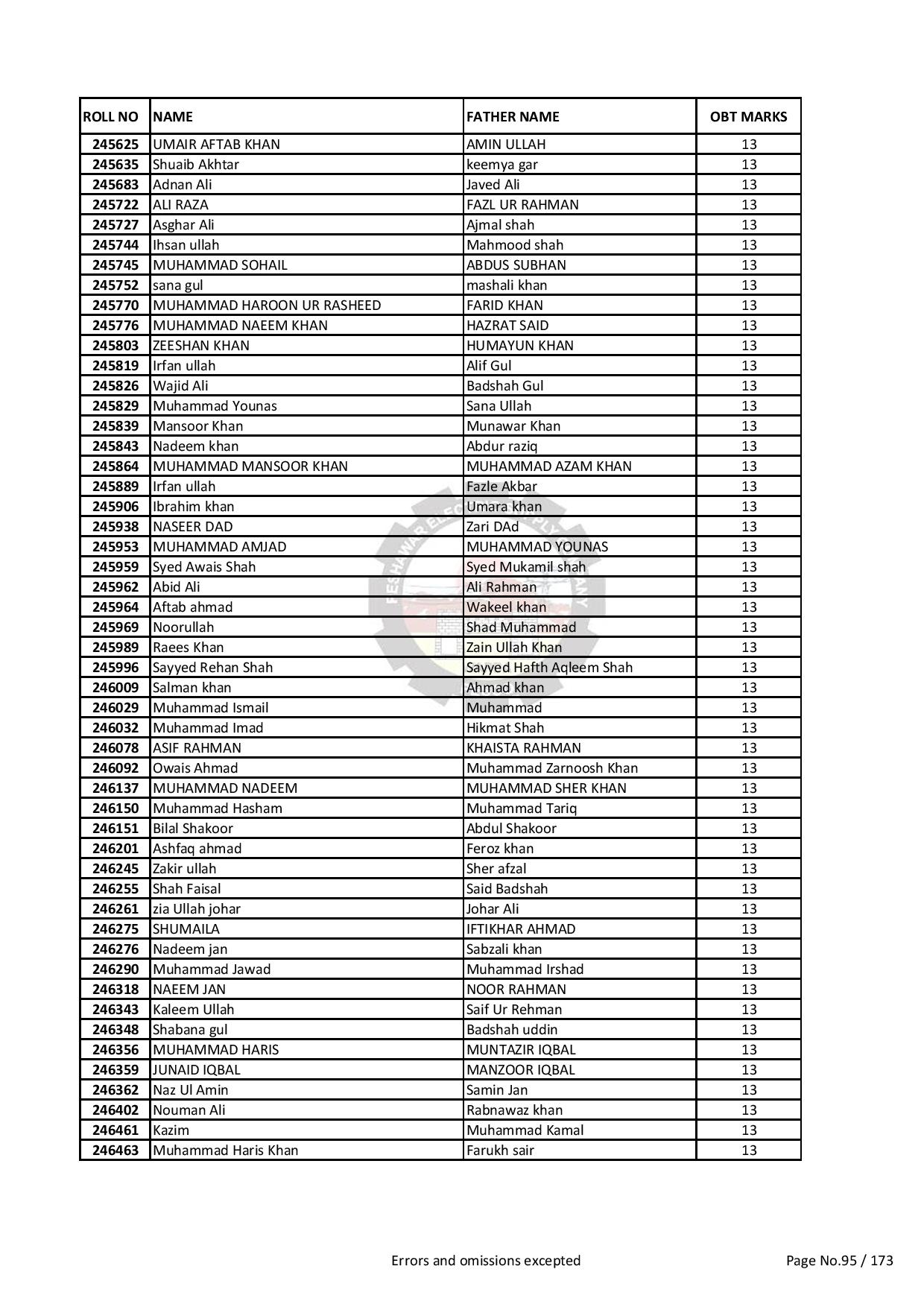 | ROLL NO | NAME | FATHER NAME | OBT MARKS |
|---|---|---|---|
| 245625 | UMAIR AFTAB KHAN | AMIN ULLAH | 13 |
| 245635 | Shuaib Akhtar | keemya gar | 13 |
| 245683 | Adnan Ali | Javed Ali | 13 |
| 245722 | ALI RAZA | FAZL UR RAHMAN | 13 |
| 245727 | Asghar Ali | Ajmal shah | 13 |
| 245744 | Ihsan ullah | Mahmood shah | 13 |
| 245745 | MUHAMMAD SOHAIL | ABDUS SUBHAN | 13 |
| 245752 | sana gul | mashali khan | 13 |
| 245770 | MUHAMMAD HAROON UR RASHEED | FARID KHAN | 13 |
| 245776 | MUHAMMAD NAEEM KHAN | HAZRAT SAID | 13 |
| 245803 | ZEESHAN KHAN | HUMAYUN KHAN | 13 |
| 245819 | Irfan ullah | Alif Gul | 13 |
| 245826 | Wajid Ali | Badshah Gul | 13 |
| 245829 | Muhammad Younas | Sana Ullah | 13 |
| 245839 | Mansoor Khan | Munawar Khan | 13 |
| 245843 | Nadeem khan | Abdur raziq | 13 |
| 245864 | MUHAMMAD MANSOOR KHAN | MUHAMMAD AZAM KHAN | 13 |
| 245889 | Irfan ullah | Fazle Akbar | 13 |
| 245906 | Ibrahim khan | Umara khan | 13 |
| 245938 | NASEER DAD | Zari DAd | 13 |
| 245953 | MUHAMMAD AMJAD | MUHAMMAD YOUNAS | 13 |
| 245959 | Syed Awais Shah | Syed Mukamil shah | 13 |
| 245962 | Abid Ali | Ali Rahman | 13 |
| 245964 | Aftab ahmad | Wakeel khan | 13 |
| 245969 | Noorullah | Shad Muhammad | 13 |
| 245989 | Raees Khan | Zain Ullah Khan | 13 |
| 245996 | Sayyed Rehan Shah | Sayyed Hafth Aqleem Shah | 13 |
| 246009 | Salman khan | Ahmad khan | 13 |
| 246029 | Muhammad Ismail | Muhammad | 13 |
| 246032 | Muhammad Imad | Hikmat Shah | 13 |
| 246078 | ASIF RAHMAN | KHAISTA RAHMAN | 13 |
| 246092 | Owais Ahmad | Muhammad Zarnoosh Khan | 13 |
| 246137 | MUHAMMAD NADEEM | MUHAMMAD SHER KHAN | 13 |
| 246150 | Muhammad Hasham | Muhammad Tariq | 13 |
| 246151 | Bilal Shakoor | Abdul Shakoor | 13 |
| 246201 | Ashfaq ahmad | Feroz khan | 13 |
| 246245 | Zakir ullah | Sher afzal | 13 |
| 246255 | Shah Faisal | Said Badshah | 13 |
| 246261 | zia Ullah johar | Johar Ali | 13 |
| 246275 | SHUMAILA | IFTIKHAR AHMAD | 13 |
| 246276 | Nadeem jan | Sabzali khan | 13 |
| 246290 | Muhammad Jawad | Muhammad Irshad | 13 |
| 246318 | NAEEM JAN | NOOR RAHMAN | 13 |
| 246343 | Kaleem Ullah | Saif Ur Rehman | 13 |
| 246348 | Shabana gul | Badshah uddin | 13 |
| 246356 | MUHAMMAD HARIS | MUNTAZIR IQBAL | 13 |
| 246359 | JUNAID IQBAL | MANZOOR IQBAL | 13 |
| 246362 | Naz Ul Amin | Samin Jan | 13 |
| 246402 | Nouman Ali | Rabnawaz khan | 13 |
| 246461 | Kazim | Muhammad Kamal | 13 |
| 246463 | Muhammad Haris Khan | Farukh sair | 13 |

Errors and omissions excepted

Page No.95 / 173